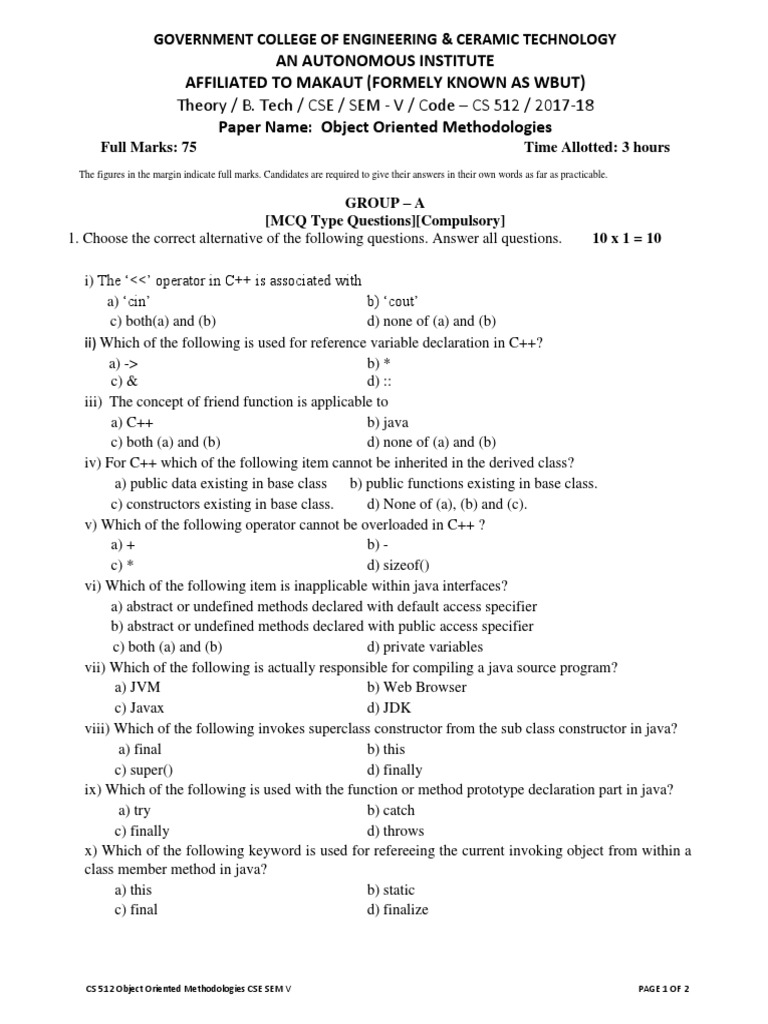 GOVERNMENT COLLEGE OF ENGINEERING & CERAMIC TECHNOLOGY
AN AUTONOMOUS INSTITUTE
AFFILIATED TO MAKAUT (FORMELY KNOWN AS WBUT)
Theory / B. Tech / CSE / SEM - V / Code – CS 512 / 2017-18
Paper Name: Object Oriented Methodologies

Full Marks: 75 Time Allotted: 3 hours

The figures in the margin indicate full marks. Candidates are required to give their answers in their own words as far as practicable.

GROUP – A
[MCQ Type Questions][Compulsory]

1. Choose the correct alternative of the following questions. Answer all questions. 10 x 1 = 10

i) The '<<' operator in C++ is associated with
a) 'cin' b) 'cout'
c) both(a) and (b) d) none of (a) and (b)

ii) Which of the following is used for reference variable declaration in C++?
a) -> b) *
c) & d) ::

iii) The concept of friend function is applicable to
a) C++ b) java
c) both (a) and (b) d) none of (a) and (b)

iv) For C++ which of the following item cannot be inherited in the derived class?
a) public data existing in base class b) public functions existing in base class.
c) constructors existing in base class. d) None of (a), (b) and (c).

v) Which of the following operator cannot be overloaded in C++ ?
a) + b) -
c) * d) sizeof()

vi) Which of the following item is inapplicable within java interfaces?
a) abstract or undefined methods declared with default access specifier
b) abstract or undefined methods declared with public access specifier
c) both (a) and (b) d) private variables

vii) Which of the following is actually responsible for compiling a java source program?
a) JVM b) Web Browser
c) Javax d) JDK

viii) Which of the following invokes superclass constructor from the sub class constructor in java?
a) final b) this
c) super() d) finally

ix) Which of the following is used with the function or method prototype declaration part in java?
a) try b) catch
c) finally d) throws

x) Which of the following keyword is used for refereeing the current invoking object from within a class member method in java?
a) this b) static
c) final d) finalize

CS 512 Object Oriented Methodologies CSE SEM V PAGE 1 OF 2